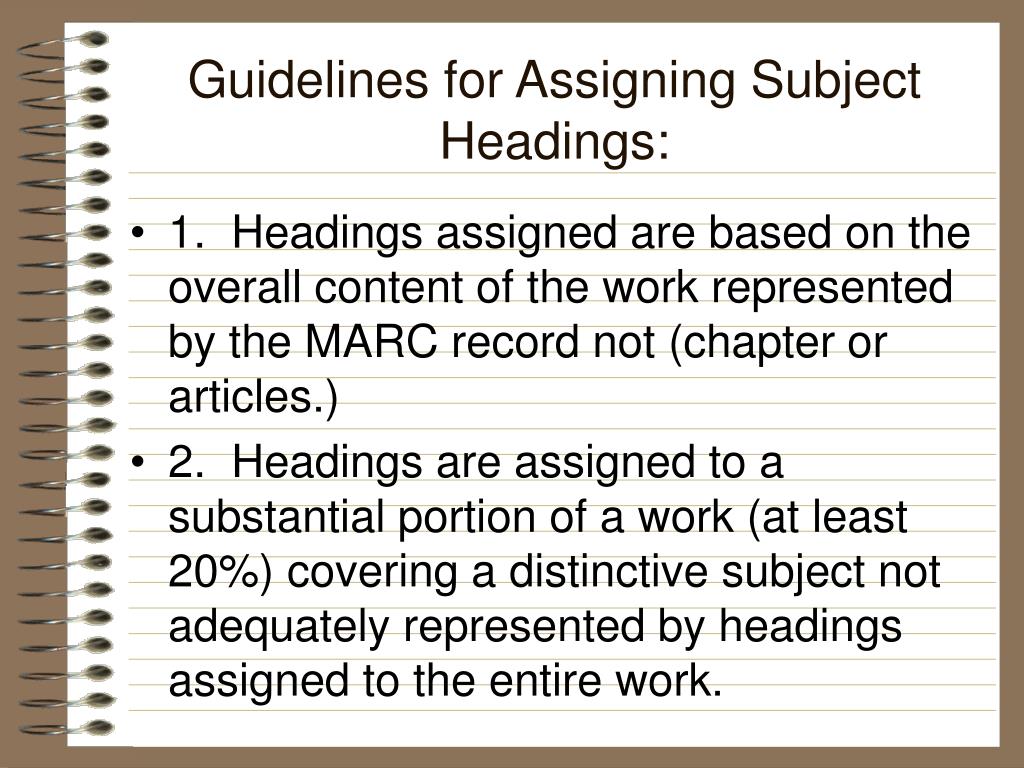 Guidelines for Assigning Subject Headings:

• 1. Headings assigned are based on the overall content of the work represented by the MARC record not (chapter or articles.)

• 2. Headings are assigned to a substantial portion of a work (at least 20%) covering a distinctive subject not adequately represented by headings assigned to the entire work.